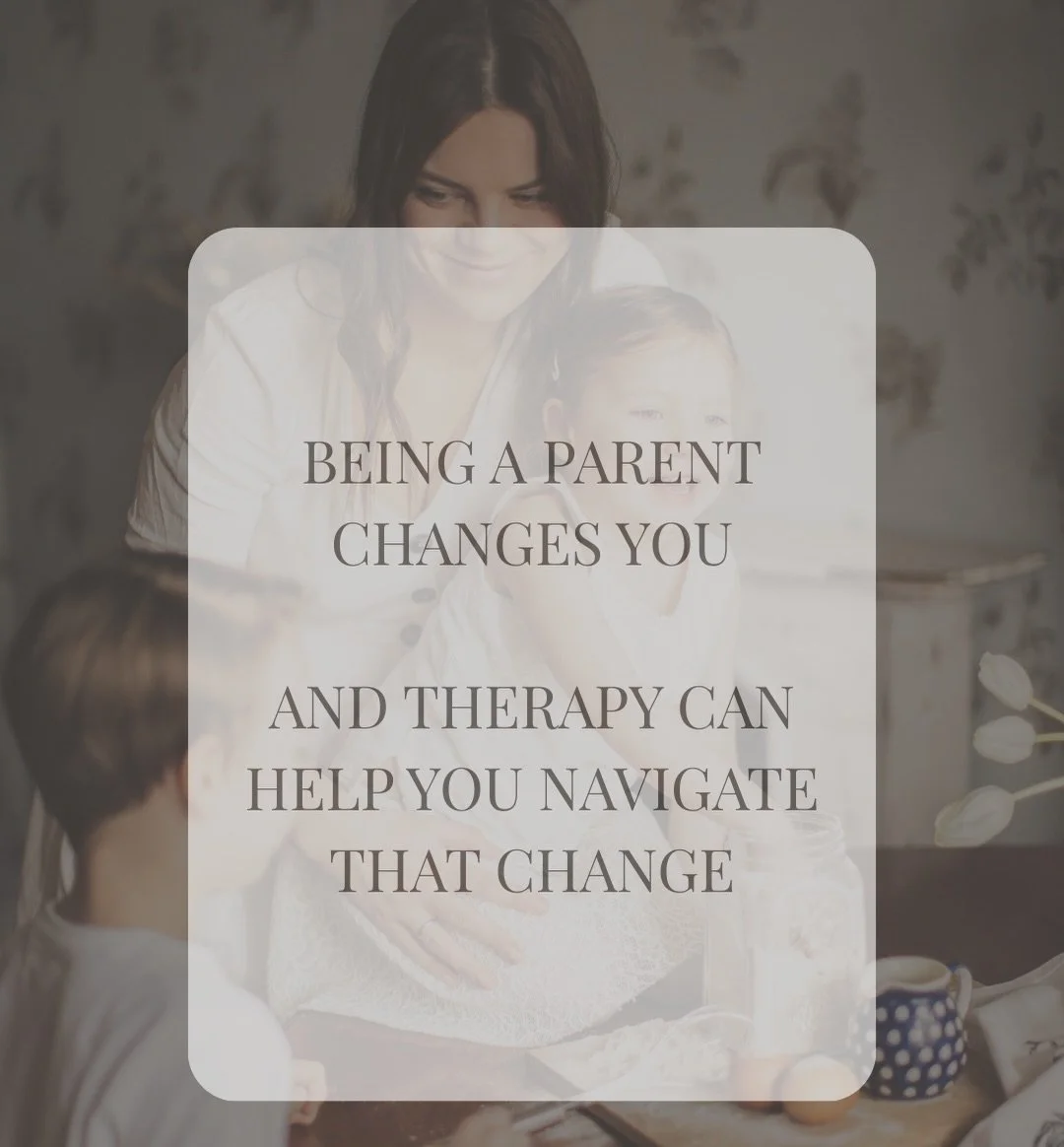 BEING A PARENT CHANGES YOU

AND THERAPY CAN HELP YOU NAVIGATE THAT CHANGE